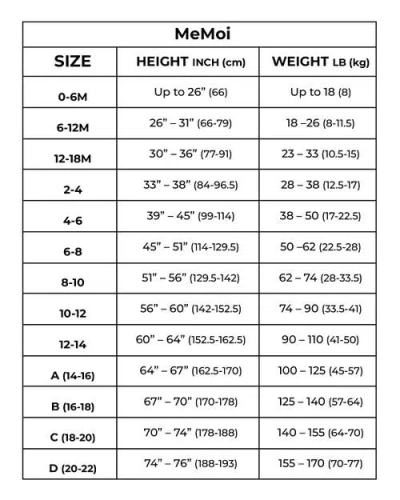 MeMoi

| SIZE | HEIGHT INCH (cm) | WEIGHT LB (kg) |
|---|---|---|
| 0-6M | Up to 26” (66) | Up to 18 (8) |
| 6-12M | 26” – 31” (66-79) | 18 –26 (8-11.5) |
| 12-18M | 30” – 36” (77-91) | 23 – 33 (10.5-15) |
| 2-4 | 33” – 38” (84-96.5) | 28 – 38 (12.5-17) |
| 4-6 | 39” – 45” (99-114) | 38 – 50 (17-22.5) |
| 6-8 | 45” – 51” (114-129.5) | 50 –62 (22.5-28) |
| 8-10 | 51” – 56” (129.5-142) | 62 – 74 (28-33.5) |
| 10-12 | 56” – 60” (142-152.5) | 74 – 90 (33.5-41) |
| 12-14 | 60” – 64” (152.5-162.5) | 90 – 110 (41-50) |
| A (14-16) | 64” – 67” (162.5-170) | 100 – 125 (45-57) |
| B (16-18) | 67” – 70” (170-178) | 125 – 140 (57-64) |
| C (18-20) | 70” – 74” (178-188) | 140 – 155 (64-70) |
| D (20-22) | 74” – 76” (188-193) | 155 – 170 (70-77) |